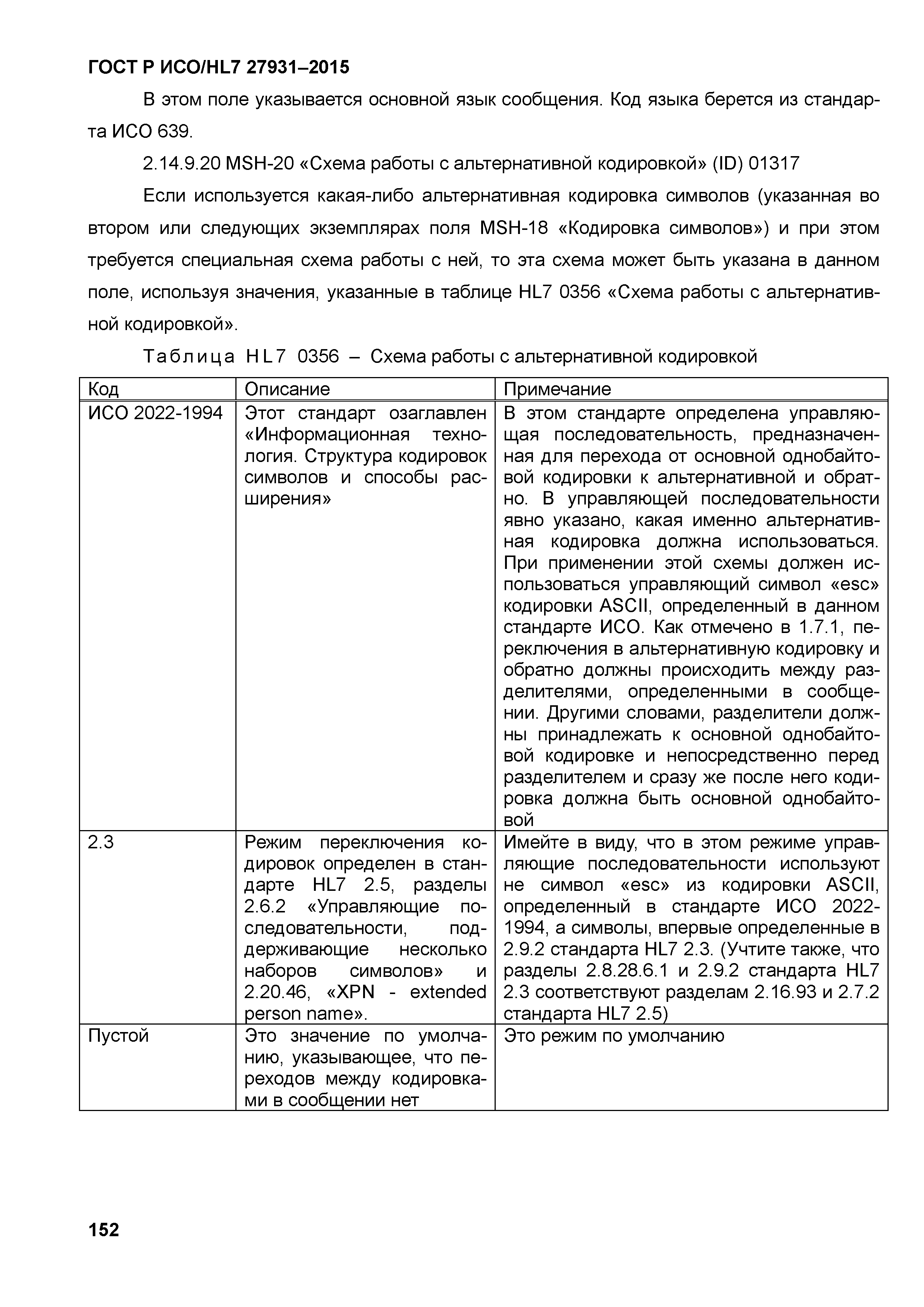 ГОСТ Р ИСО/HL7 27931–2015

В этом поле указывается основной язык сообщения. Код языка берется из стандарта ИСО 639.

2.14.9.20 MSH-20 «Схема работы с альтернативной кодировкой» (ID) 01317

Если используется какая-либо альтернативная кодировка символов (указанная во втором или следующих экземплярах поля MSH-18 «Кодировка символов») и при этом требуется специальная схема работы с ней, то эта схема может быть указана в данном поле, используя значения, указанные в таблице HL7 0356 «Схема работы с альтернативной кодировкой».

Таблица HL7 0356 – Схема работы с альтернативной кодировкой

| Код | Описание | Примечание |
|---|---|---|
| ИСО 2022-1994 | Этот стандарт озаглавлен «Информационная технология. Структура кодировок символов и способы расширения» | В этом стандарте определена управляющая последовательность, предназначенная для перехода от основной однобайтовой кодировки к альтернативной и обратно. В управляющей последовательности явно указано, какая именно альтернативная кодировка должна использоваться. При применении этой схемы должен использоваться управляющий символ «esc» кодировки ASCII, определенный в данном стандарте ИСО. Как отмечено в 1.7.1, переключения в альтернативную кодировку и обратно должны происходить между разделителями, определенными в сообщении. Другими словами, разделители должны принадлежать к основной однобайтовой кодировке и непосредственно перед разделителем и сразу же после него кодировка должна быть основной однобайтовой |
| 2.3 | Режим переключения кодировок определен в стандарте HL7 2.5, разделы 2.6.2 «Управляющие последовательности, поддерживающие несколько наборов символов» и 2.20.46, «XPN - extended person name». | Имейте в виду, что в этом режиме управляющие последовательности используют не символ «esc» из кодировки ASCII, определенный в стандарте ИСО 2022-1994, а символы, впервые определенные в 2.9.2 стандарта HL7 2.3. (Учтите также, что разделы 2.8.28.6.1 и 2.9.2 стандарта HL7 2.3 соответствуют разделам 2.16.93 и 2.7.2 стандарта HL7 2.5) |
| Пустой | Это значение по умолчанию, указывающее, что переходов между кодировками в сообщении нет | Это режим по умолчанию |

152